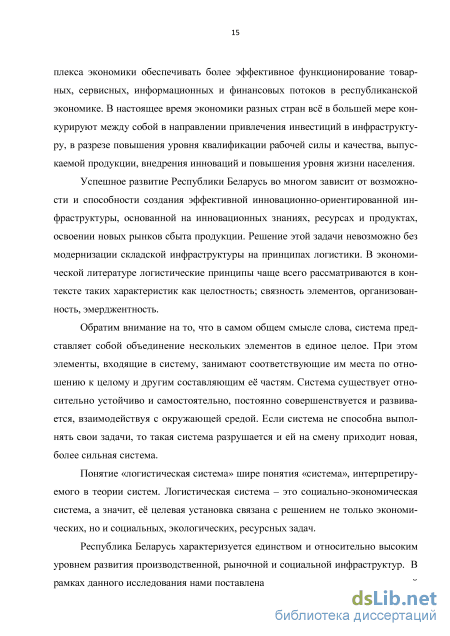 15

плекса экономики обеспечивать более эффективное функционирование товарных, сервисных, информационных и финансовых потоков в республиканской экономике. В настоящее время экономики разных стран всё в большей мере конкурируют между собой в направлении привлечения инвестиций в инфраструктуру, в разрезе повышения уровня квалификации рабочей силы и качества, выпускаемой продукции, внедрения инноваций и повышения уровня жизни населения.

Успешное развитие Республики Беларусь во многом зависит от возможности и способности создания эффективной инновационно-ориентированной инфраструктуры, основанной на инновационных знаниях, ресурсах и продуктах, освоении новых рынков сбыта продукции. Решение этой задачи невозможно без модернизации складской инфраструктуры на принципах логистики. В экономической литературе логистические принципы чаще всего рассматриваются в контексте таких характеристик как целостность; связность элементов, организованность, эмерджентность.

Обратим внимание на то, что в самом общем смысле слова, система представляет собой объединение нескольких элементов в единое целое. При этом элементы, входящие в систему, занимают соответствующие им места по отношению к целому и другим составляющим её частям. Система существует относительно устойчиво и самостоятельно, постоянно совершенствуется и развивается, взаимодействуя с окружающей средой. Если система не способна выполнять свои задачи, то такая система разрушается и ей на смену приходит новая, более сильная система.

Понятие «логистическая система» шире понятия «система», интерпретируемого в теории систем. Логистическая система – это социально-экономическая система, а значит, её целевая установка связана с решением не только экономических, но и социальных, экологических, ресурсных задач.

Республика Беларусь характеризуется единством и относительно высоким уровнем развития производственной, рыночной и социальной инфраструктур. В рамках данного исследования нами поставлена

dsLib.net
библиотека диссертаций